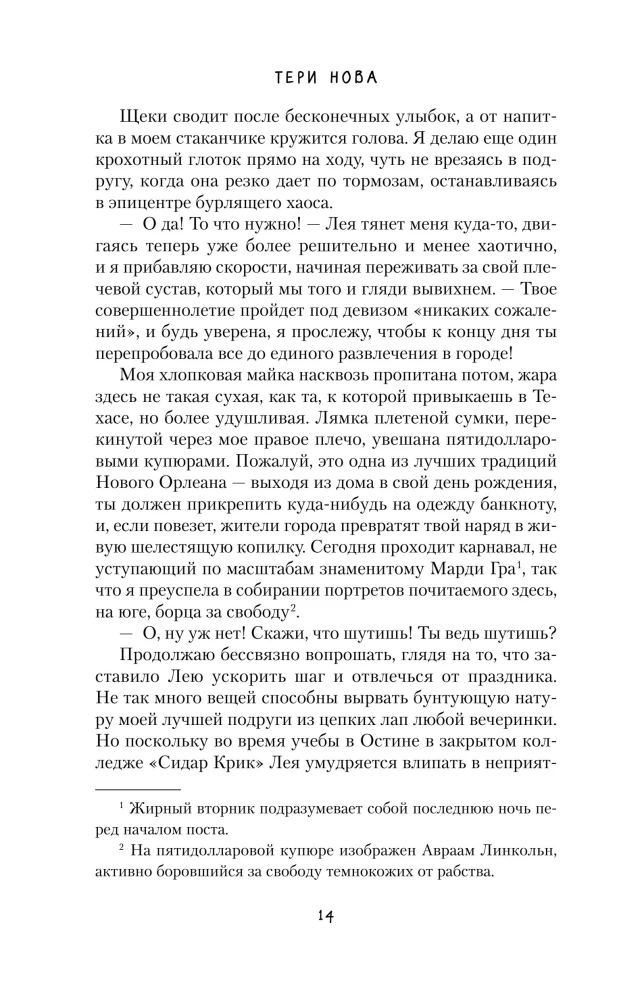 ТЕРИ НОВА

Щеки сводит после бесконечных улыбок, а от напитка в моем стаканчике кружится голова. Я делаю еще один крохотный глоток прямо на ходу, чуть не врезаясь в подругу, когда она резко дает по тормозам, останавливаясь в эпицентре бурлящего хаоса.

— О да! То что нужно! — Лея тянет меня куда-то, двигаясь теперь уже более решительно и менее хаотично, и я прибавляю скорости, начиная переживать за свой плечевой сустав, который мы того и гляди вывихнем. — Твое совершеннолетие пройдет под девизом «никаких сожалений», и будь уверена, я прослежу, чтобы к концу дня ты перепробовала все до единого развлечения в городе!

Моя хлопковая майка насквозь пропитана потом, жара здесь не такая сухая, как та, к которой привыкаешь в Техасе, но более удушливая. Лямка плетеной сумки, перекинутой через мое правое плечо, увешана пятидолларовыми купюрами. Пожалуй, это одна из лучших традиций Нового Орлеана — выходя из дома в свой день рождения, ты должен прикрепить куда-нибудь на одежду банкноту, и, если повезет, жители города превратят твой наряд в живую шелестящую копилку. Сегодня проходит карнавал, не уступающий по масштабам знаменитому Марди Гра$^1$, так что я преуспела в собирании портретов почитаемого здесь, на юге, борца за свободу$^2$.

— О, ну уж нет! Скажи, что шутишь! Ты ведь шутишь?

Продолжаю бессвязно вопрошать, глядя на то, что заставило Лею ускорить шаг и отвлечься от праздника. Не так много вещей способны вырвать бунтующую натуру моей лучшей подруги из цепких лап любой вечеринки. Но поскольку во время учебы в Остине в закрытом колледже «Сидар Крик» Лея умудряется влипать в неприят-

$^1$ Жирный вторник подразумевает собой последнюю ночь перед началом поста.

$^2$ На пятидолларовой купюре изображен Авраам Линкольн, активно боровшийся за свободу темнокожих от рабства.

14